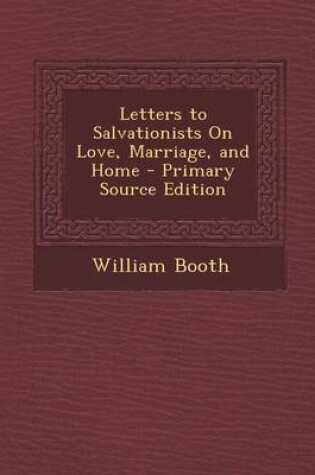 Letters to Salvationists On Love, Marriage, and Home - Primary Source Edition

William Booth